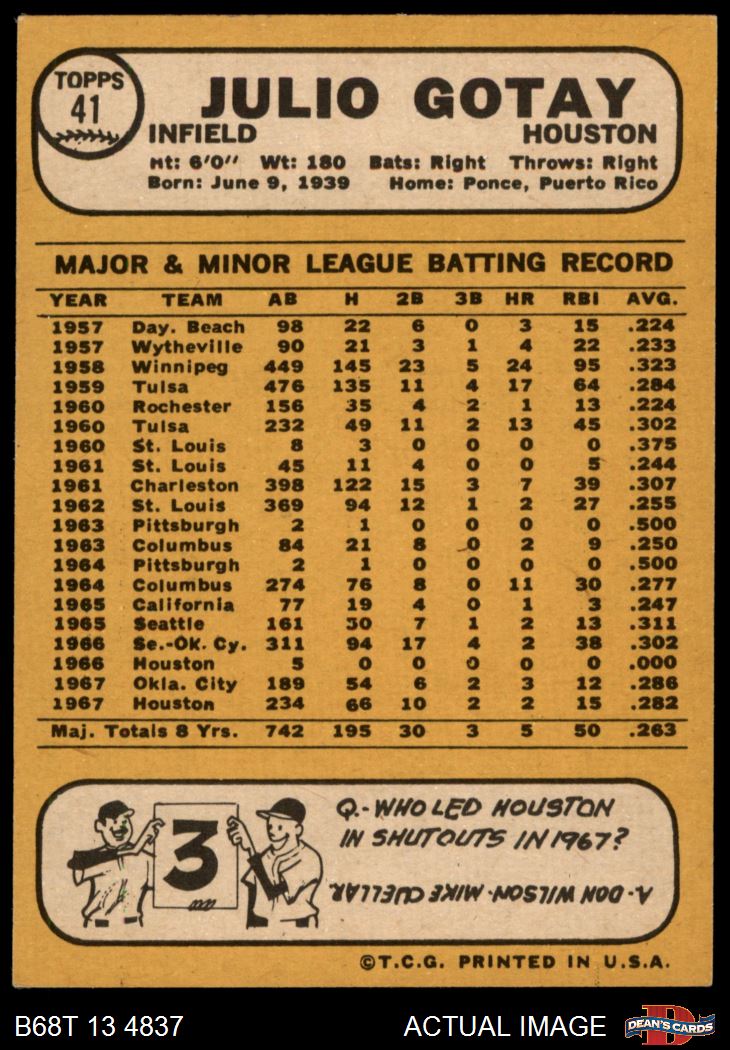 TOPPS
41

JULIO GOTAY
INFIELD HOUSTON
Ht: 6'0" Wt: 180 Bats: Right Throws: Right
Born: June 9, 1939 Home: Ponce, Puerto Rico

MAJOR & MINOR LEAGUE BATTING RECORD

| YEAR | TEAM | AB | H | 2B | 3B | HR | RBI | AVG. |
|---|---|---|---|---|---|---|---|---|
| 1957 | Day. Beach | 98 | 22 | 6 | 0 | 3 | 15 | .224 |
| 1957 | Wytheville | 90 | 21 | 3 | 1 | 4 | 22 | .233 |
| 1958 | Winnipeg | 449 | 145 | 23 | 5 | 24 | 95 | .323 |
| 1959 | Tulsa | 476 | 135 | 11 | 4 | 17 | 64 | .284 |
| 1960 | Rochester | 156 | 35 | 4 | 2 | 1 | 13 | .224 |
| 1960 | Tulsa | 232 | 49 | 11 | 2 | 13 | 45 | .302 |
| 1960 | St. Louis | 8 | 3 | 0 | 0 | 0 | 0 | .375 |
| 1961 | St. Louis | 45 | 11 | 4 | 0 | 0 | 5 | .244 |
| 1961 | Charleston | 398 | 122 | 15 | 3 | 7 | 39 | .307 |
| 1962 | St. Louis | 369 | 94 | 12 | 1 | 2 | 27 | .255 |
| 1963 | Pittsburgh | 2 | 1 | 0 | 0 | 0 | 0 | .500 |
| 1963 | Columbus | 84 | 21 | 8 | 0 | 2 | 9 | .250 |
| 1964 | Pittsburgh | 2 | 1 | 0 | 0 | 0 | 0 | .500 |
| 1964 | Columbus | 274 | 76 | 8 | 0 | 11 | 30 | .277 |
| 1965 | California | 77 | 19 | 4 | 0 | 1 | 3 | .247 |
| 1965 | Seattle | 161 | 30 | 7 | 1 | 2 | 13 | .311 |
| 1966 | Se.-Ok. Cy. | 311 | 94 | 17 | 4 | 2 | 38 | .302 |
| 1966 | Houston | 5 | 0 | 0 | 0 | 0 | 0 | .000 |
| 1967 | Okla. City | 189 | 54 | 6 | 2 | 3 | 12 | .286 |
| 1967 | Houston | 234 | 66 | 10 | 2 | 2 | 15 | .282 |
| Maj. Totals 8 Yrs. | | 742 | 195 | 30 | 3 | 5 | 50 | .263 |

3

Q.- WHO LED HOUSTON IN SHUTOUTS IN 1967?

A.- DON WILSON - MIKE CUELLAR.

©T.C.G. PRINTED IN U.S.A.

B68T 13 4837 ACTUAL IMAGE DEAN'S CARDS